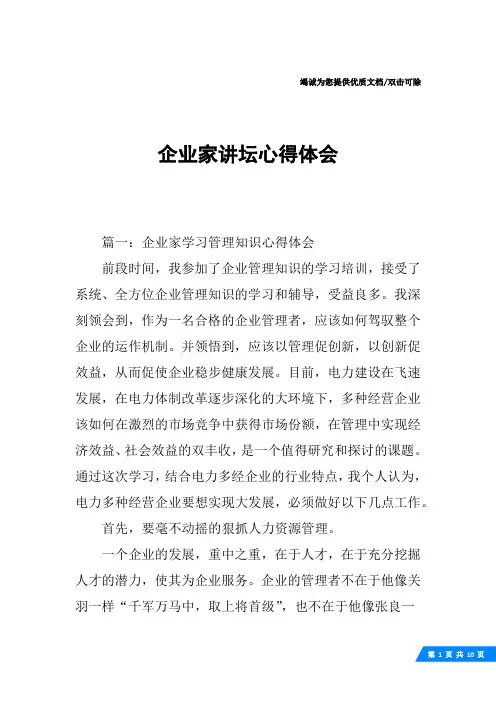 竭诚为您提供优质文档/双击可除

企业家讲坛心得体会

篇一：企业家学习管理知识心得体会

前段时间，我参加了企业管理知识的学习培训，接受了系统、全方位企业管理知识的学习和辅导，受益良多。我深刻领会到，作为一名合格的企业管理者，应该如何驾驭整个企业的运作机制。并领悟到，应该以管理促创新，以创新促效益，从而促使企业稳步健康发展。目前，电力建设在飞速发展，在电力体制改革逐步深化的大环境下，多种经营企业该如何在激烈的市场竞争中获得市场份额，在管理中实现经济效益、社会效益的双丰收，是一个值得研究和探讨的课题。通过这次学习，结合电力多经企业的行业特点，我个人认为，电力多种经营企业要想实现大发展，必须做好以下几点工作。

首先，要毫不动摇的狠抓人力资源管理。

一个企业的发展，重中之重，在于人才，在于充分挖掘人才的潜力，使其为企业服务。企业的管理者不在于他像关羽一样“千军万马中，取上将首级”，也不在于他像张良一

第 1 页 共 10 页